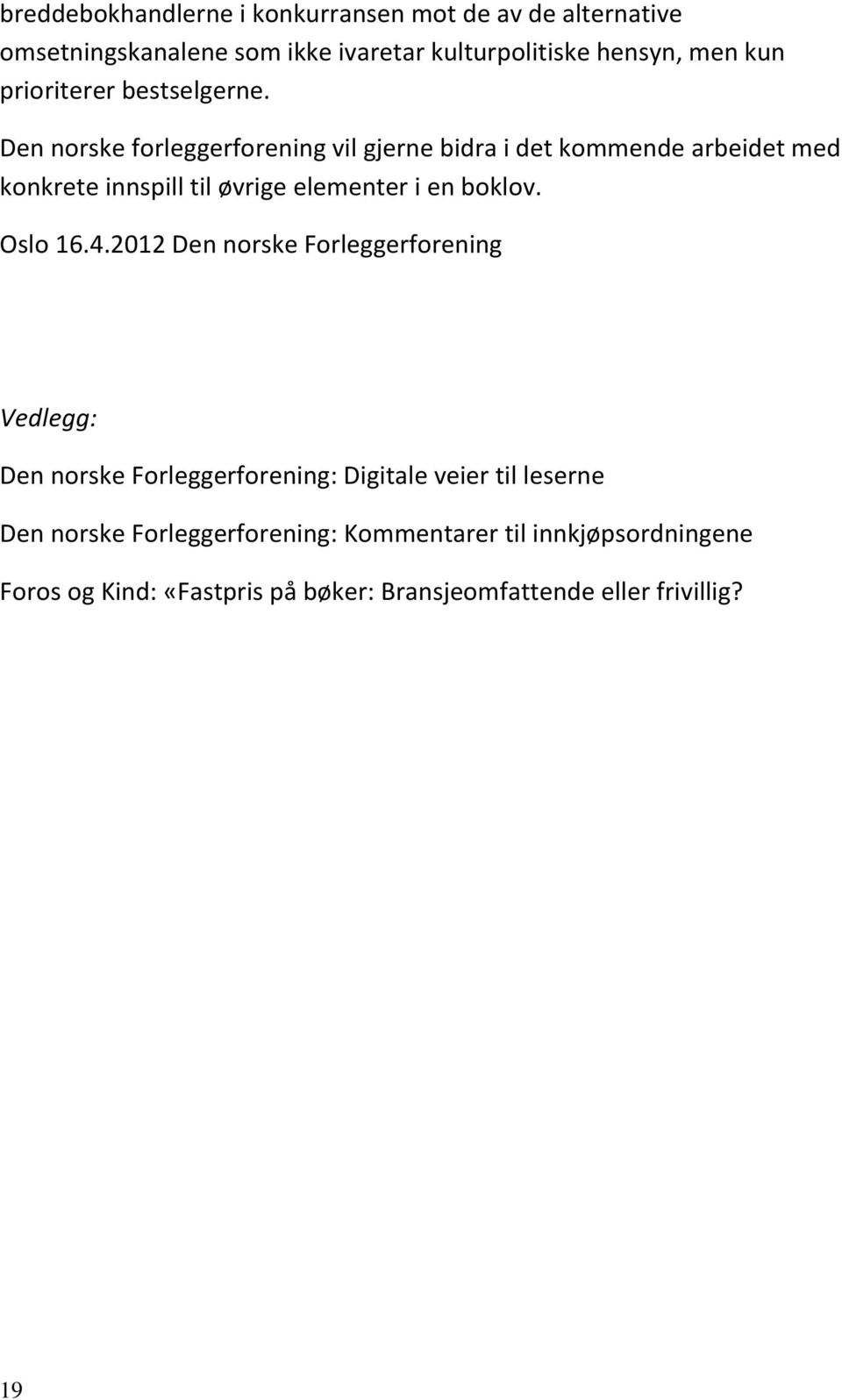 breddebokhandlerne i konkurransen mot de av de alternative omsetningskanalene som ikke ivaretar kulturpolitiske hensyn, men kun prioriterer bestselgerne.

Den norske forleggerforening vil gjerne bidra i det kommende arbeidet med konkrete innspill til øvrige elementer i en boklov.

Oslo 16.4.2012 Den norske Forleggerforening

Vedlegg:

Den norske Forleggerforening: Digitale veier til leserne

Den norske Forleggerforening: Kommentarer til innkjøpsordningene

Foros og Kind: «Fastpris på bøker: Bransjeomfattende eller frivillig?

19